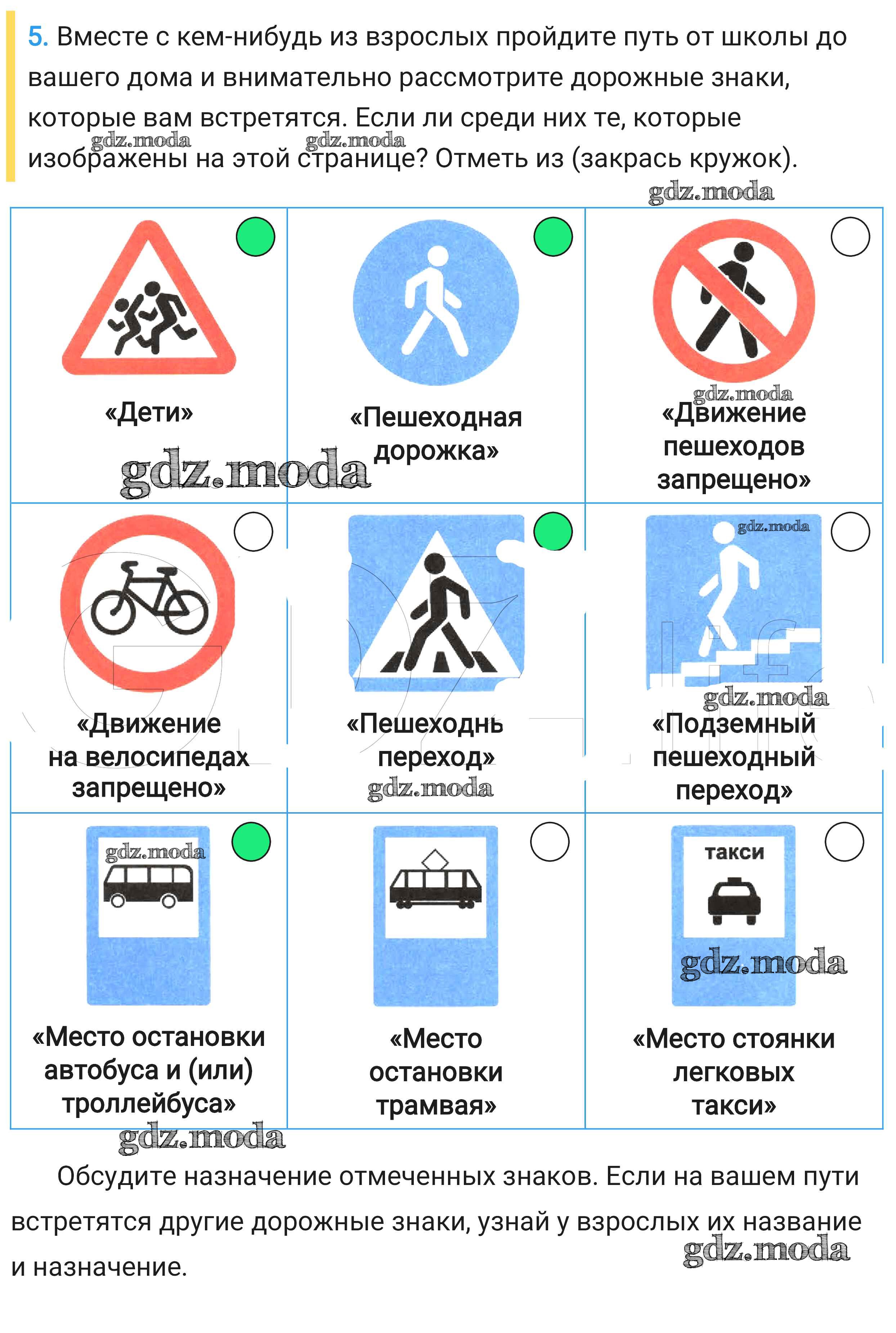 5. Вместе с кем-нибудь из взрослых пройдите путь от школы до вашего дома и внимательно рассмотрите дорожные знаки, которые вам встретятся. Если ли среди них те, которые изображены на этой странице? Отметь из (закрась кружок).

«Дети»

«Пешеходная дорожка»

«Движение пешеходов запрещено»

«Движение на велосипедах запрещено»

«Пешеходнь переход»

«Подземный пешеходный переход»

«Место остановки автобуса и (или) троллейбуса»

«Место остановки трамвая»

такси

«Место стоянки легковых такси»

Обсудите назначение отмеченных знаков. Если на вашем пути встретятся другие дорожные знаки, узнай у взрослых их название и назначение.

gdz.moda